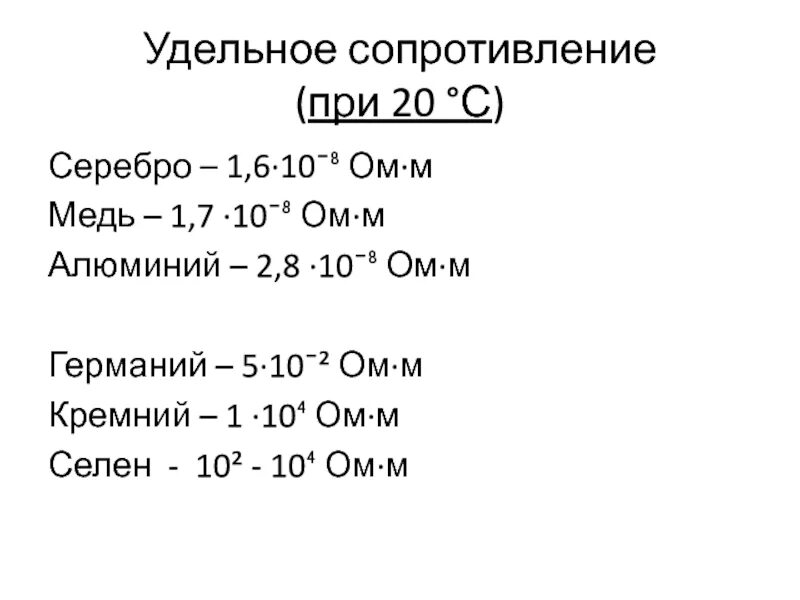 Удельное сопротивление
(при 20 °С)

Серебро – $1,6 \cdot 10^{-8}$ Ом·м
Медь – $1,7 \cdot 10^{-8}$ Ом·м
Алюминий – $2,8 \cdot 10^{-8}$ Ом·м

Германий – $5 \cdot 10^{-2}$ Ом·м
Кремний – $1 \cdot 10^{4}$ Ом·м
Селен - $10^{2}$ - $10^{4}$ Ом·м